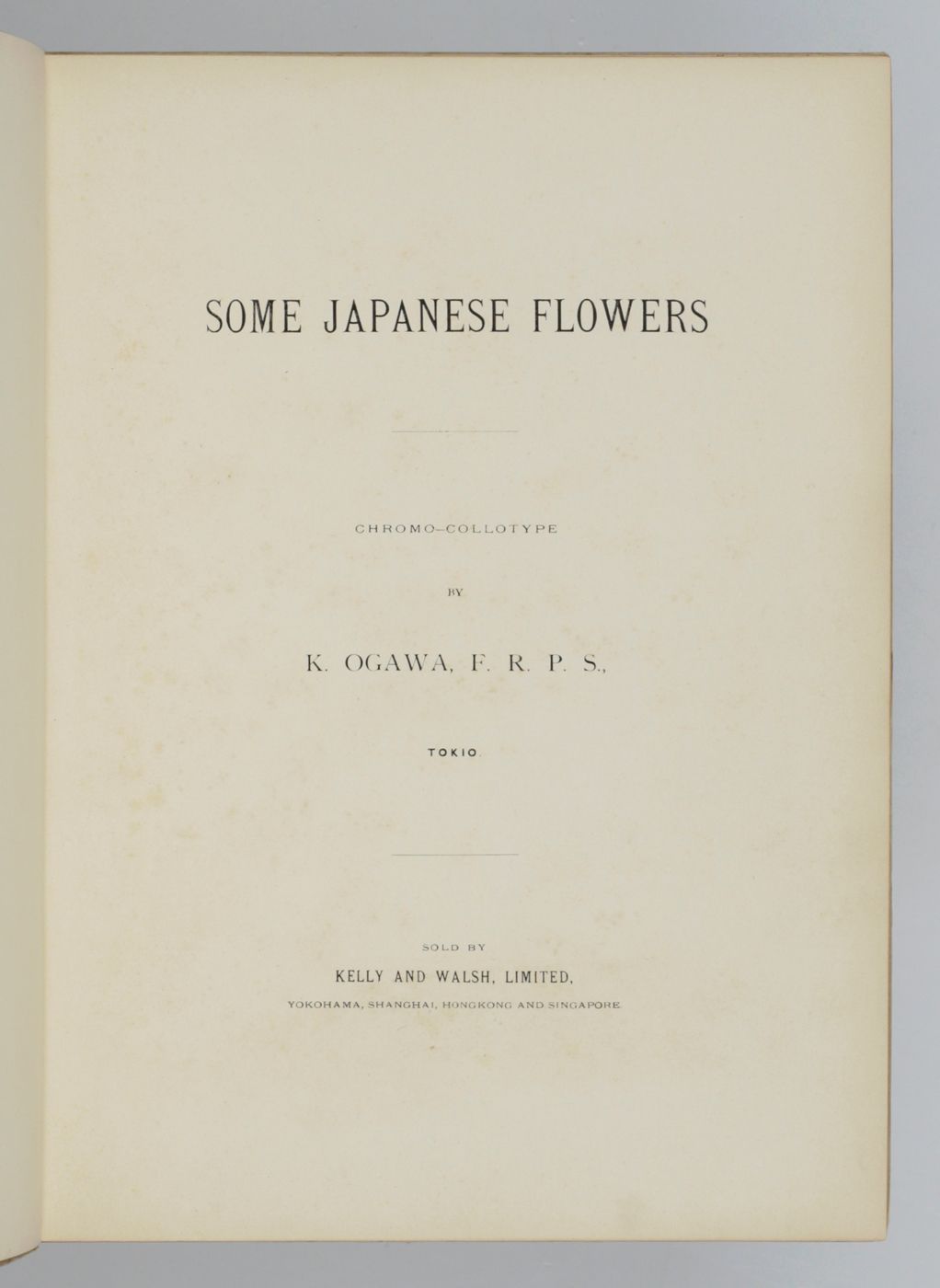 SOME JAPANESE FLOWERS

CHROMO-COLLOTYPE

BY

K. OGAWA, F. R. P. S.,

TOKIO.

SOLD BY

KELLY AND WALSH, LIMITED,

YOKOHAMA, SHANGHAI, HONGKONG AND SINGAPORE.